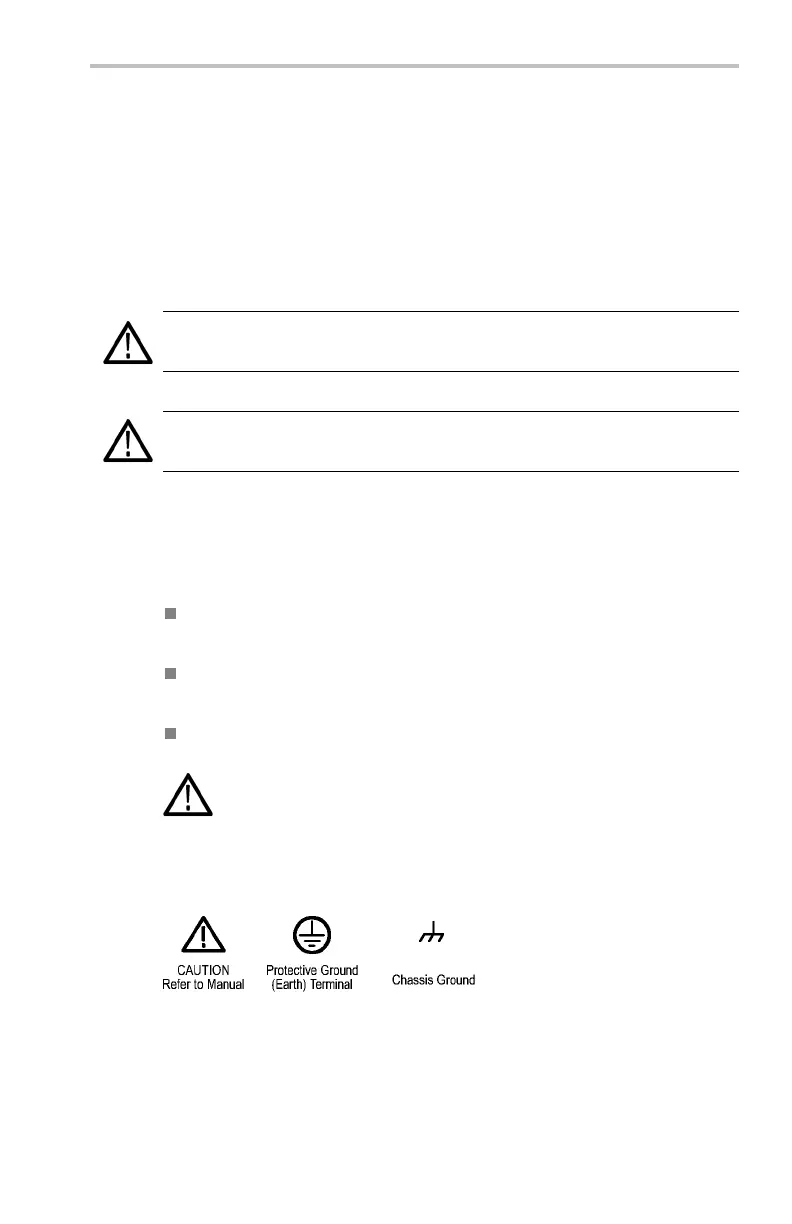 CAUTION
Refer to Manual

Protective Ground
(Earth) Terminal

Chassis Ground